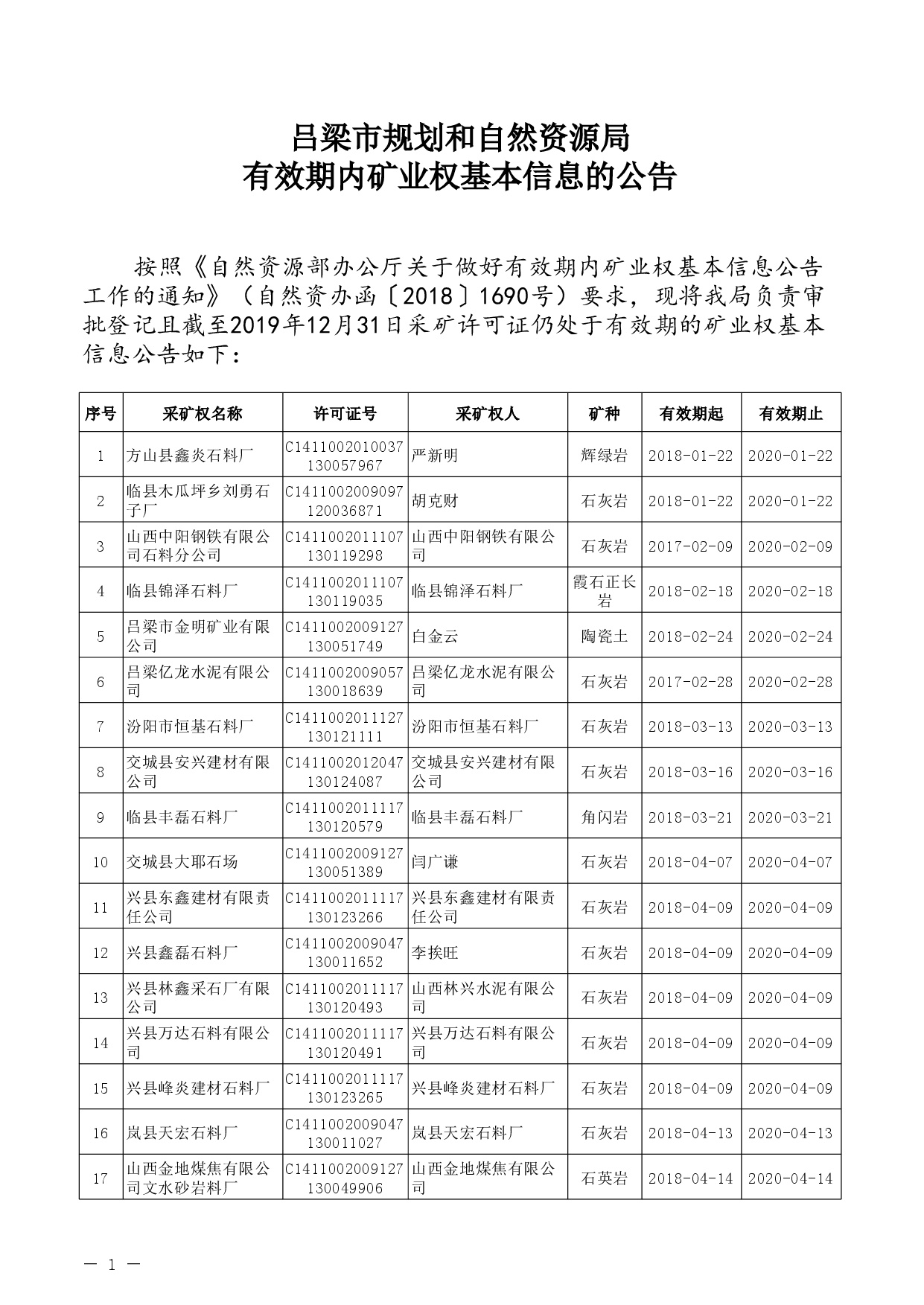 吕梁市规划和自然资源局
有效期内矿业权基本信息的公告

按照《自然资源部办公厅关于做好有效期内矿业权基本信息公告工作的通知》（自然资办函〔2018〕1690号）要求，现将我局负责审批登记且截至2019年12月31日采矿许可证仍处于有效期的矿业权基本信息公告如下：

| 序号 | 采矿权名称 | 许可证号 | 采矿权人 | 矿种 | 有效期起 | 有效期止 |
|---|---|---|---|---|---|---|
| 1 | 方山县鑫炎石料厂 | C1411002010037130057967 | 严新明 | 辉绿岩 | 2018-01-22 | 2020-01-22 |
| 2 | 临县木瓜坪乡刘勇石子厂 | C1411002009097120036871 | 胡克财 | 石灰岩 | 2018-01-22 | 2020-01-22 |
| 3 | 山西中阳钢铁有限公司石料分公司 | C1411002011107130119298 | 山西中阳钢铁有限公司 | 石灰岩 | 2017-02-09 | 2020-02-09 |
| 4 | 临县锦泽石料厂 | C1411002011107130119035 | 临县锦泽石料厂 | 霞石正长岩 | 2018-02-18 | 2020-02-18 |
| 5 | 吕梁市金明矿业有限公司 | C1411002009127130051749 | 白金云 | 陶瓷土 | 2018-02-24 | 2020-02-24 |
| 6 | 吕梁亿龙水泥有限公司 | C1411002009057130018639 | 吕梁亿龙水泥有限公司 | 石灰岩 | 2017-02-28 | 2020-02-28 |
| 7 | 汾阳市恒基石料厂 | C1411002011127130121111 | 汾阳市恒基石料厂 | 石灰岩 | 2018-03-13 | 2020-03-13 |
| 8 | 交城县安兴建材有限公司 | C1411002012047130124087 | 交城县安兴建材有限公司 | 石灰岩 | 2018-03-16 | 2020-03-16 |
| 9 | 临县丰磊石料厂 | C1411002011117130120579 | 临县丰磊石料厂 | 角闪岩 | 2018-03-21 | 2020-03-21 |
| 10 | 交城县大耶石场 | C1411002009127130051389 | 闫广谦 | 石灰岩 | 2018-04-07 | 2020-04-07 |
| 11 | 兴县东鑫建材有限责任公司 | C1411002011117130123266 | 兴县东鑫建材有限责任公司 | 石灰岩 | 2018-04-09 | 2020-04-09 |
| 12 | 兴县鑫磊石料厂 | C1411002009047130011652 | 李挨旺 | 石灰岩 | 2018-04-09 | 2020-04-09 |
| 13 | 兴县林鑫采石厂有限公司 | C1411002011117130120493 | 山西林兴水泥有限公司 | 石灰岩 | 2018-04-09 | 2020-04-09 |
| 14 | 兴县万达石料有限公司 | C1411002011117130120491 | 兴县万达石料有限公司 | 石灰岩 | 2018-04-09 | 2020-04-09 |
| 15 | 兴县峰炎建材石料厂 | C1411002011117130123265 | 兴县峰炎建材石料厂 | 石灰岩 | 2018-04-09 | 2020-04-09 |
| 16 | 岚县天宏石料厂 | C1411002009047130011027 | 岚县天宏石料厂 | 石灰岩 | 2018-04-13 | 2020-04-13 |
| 17 | 山西金地煤焦有限公司文水砂岩料厂 | C1411002009127130049906 | 山西金地煤焦有限公司 | 石英岩 | 2018-04-14 | 2020-04-14 |

— 1 —